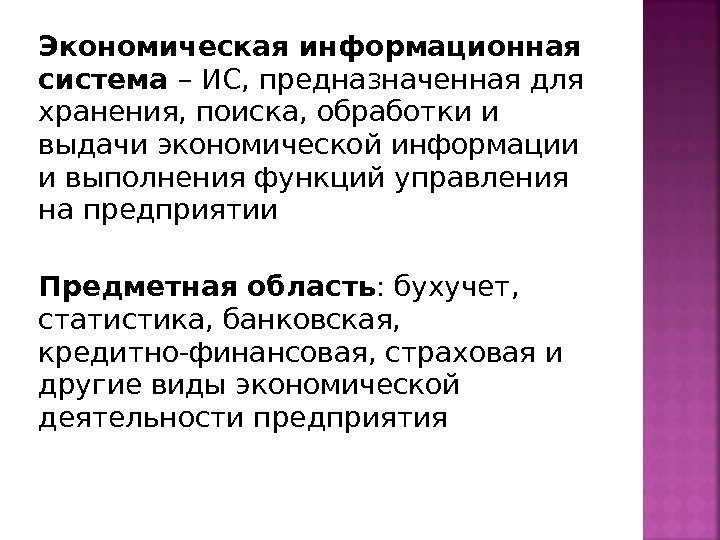 Экономическая информационная система – ИС, предназначенная для хранения, поиска, обработки и выдачи экономической информации и выполнения функций управления на предприятии

Предметная область: бухучет, статистика, банковская, кредитно-финансовая, страховая и другие виды экономической деятельности предприятия